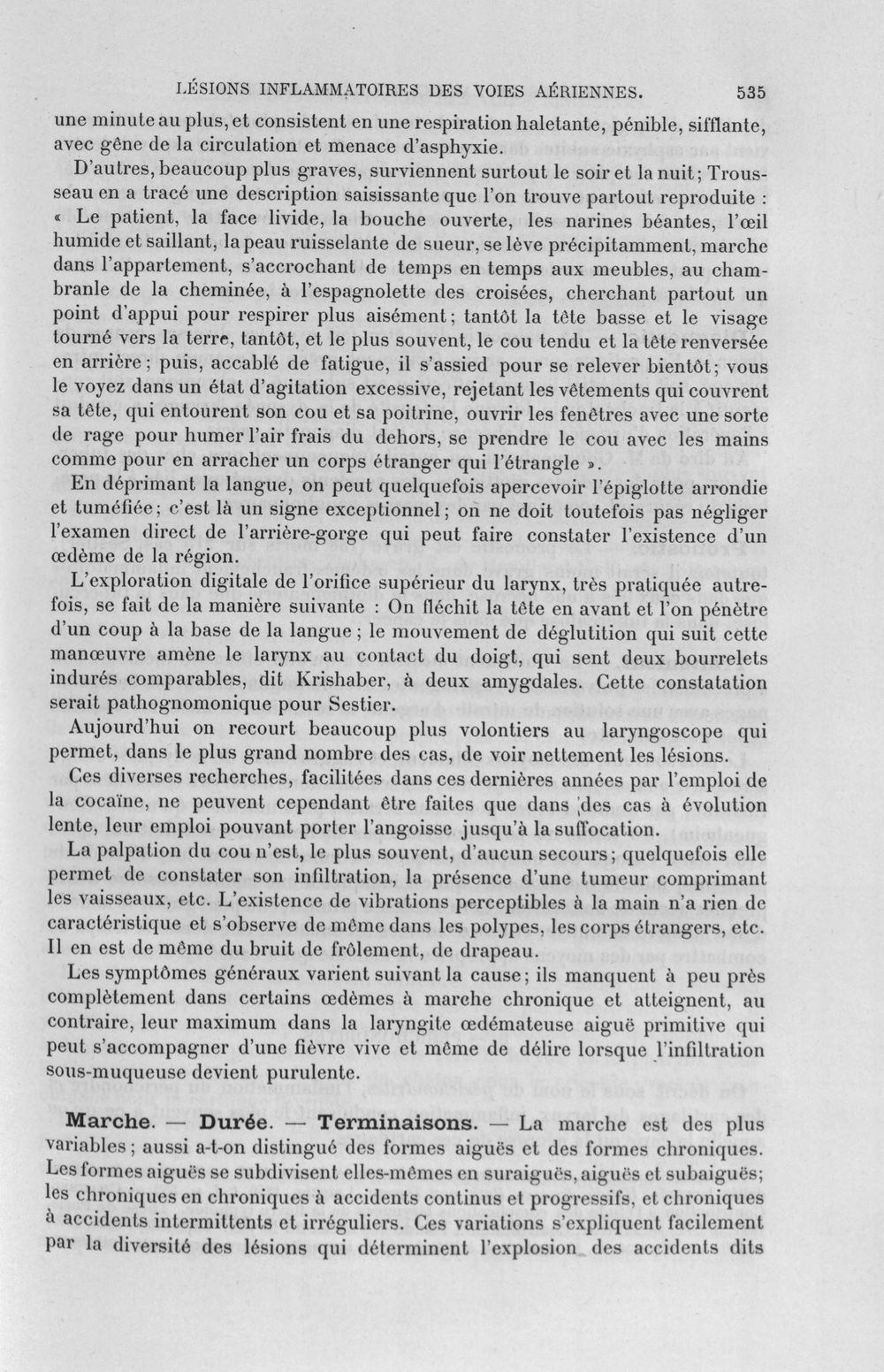 LÉSIONS INFLAMMATOIRES DES VOIES AÉRIENNES. 535

une minute au plus, et consistent en une respiration haletante, pénible, sifflante, avec gêne de la circulation et menace d'asphyxie.

D'autres, beaucoup plus graves, surviennent surtout le soir et la nuit; Trousseau en a tracé une description saisissante que l'on trouve partout reproduite : « Le patient, la face livide, la bouche ouverte, les narines béantes, l'œil humide et saillant, la peau ruisselante de sueur, se lève précipitamment, marche dans l'appartement, s'accrochant de temps en temps aux meubles, au chambranle de la cheminée, à l'espagnolette des croisées, cherchant partout un point d'appui pour respirer plus aisément; tantôt la tête basse et le visage tourné vers la terre, tantôt, et le plus souvent, le cou tendu et la tête renversée en arrière; puis, accablé de fatigue, il s'assied pour se relever bientôt; vous le voyez dans un état d'agitation excessive, rejetant les vêtements qui couvrent sa tête, qui entourent son cou et sa poitrine, ouvrir les fenêtres avec une sorte de rage pour humer l'air frais du dehors, se prendre le cou avec les mains comme pour en arracher un corps étranger qui l'étrangle ».

En déprimant la langue, on peut quelquefois apercevoir l'épiglotte arrondie et tuméfiée; c'est là un signe exceptionnel; on ne doit toutefois pas négliger l'examen direct de l'arrière-gorge qui peut faire constater l'existence d'un œdème de la région.

L'exploration digitale de l'orifice supérieur du larynx, très pratiquée autrefois, se fait de la manière suivante : On fléchit la tête en avant et l'on pénètre d'un coup à la base de la langue; le mouvement de déglutition qui suit cette manœuvre amène le larynx au contact du doigt, qui sent deux bourrelets indurés comparables, dit Krishaber, à deux amygdales. Cette constatation serait pathognomonique pour Sestier.

Aujourd'hui on recourt beaucoup plus volontiers au laryngoscope qui permet, dans le plus grand nombre des cas, de voir nettement les lésions.

Ces diverses recherches, facilitées dans ces dernières années par l'emploi de la cocaïne, ne peuvent cependant être faites que dans des cas à évolution lente, leur emploi pouvant porter l'angoisse jusqu'à la suffocation.

La palpation du cou n'est, le plus souvent, d'aucun secours; quelquefois elle permet de constater son infiltration, la présence d'une tumeur comprimant les vaisseaux, etc. L'existence de vibrations perceptibles à la main n'a rien de caractéristique et s'observe de même dans les polypes, les corps étrangers, etc. Il en est de même du bruit de frôlement, de drapeau.

Les symptômes généraux varient suivant la cause; ils manquent à peu près complètement dans certains œdèmes à marche chronique et atteignent, au contraire, leur maximum dans la laryngite œdémateuse aiguë primitive qui peut s'accompagner d'une fièvre vive et même de délire lorsque l'infiltration sous-muqueuse devient purulente.

Marche. — Durée. — Terminaisons. — La marche est des plus variables; aussi a-t-on distingué des formes aiguës et des formes chroniques. Les formes aiguës se subdivisent elles-mêmes en suraiguës, aiguës et subaiguës; les chroniques en chroniques à accidents continus et progressifs, et chroniques à accidents intermittents et irréguliers. Ces variations s'expliquent facilement par la diversité des lésions qui déterminent l'explosion des accidents dits